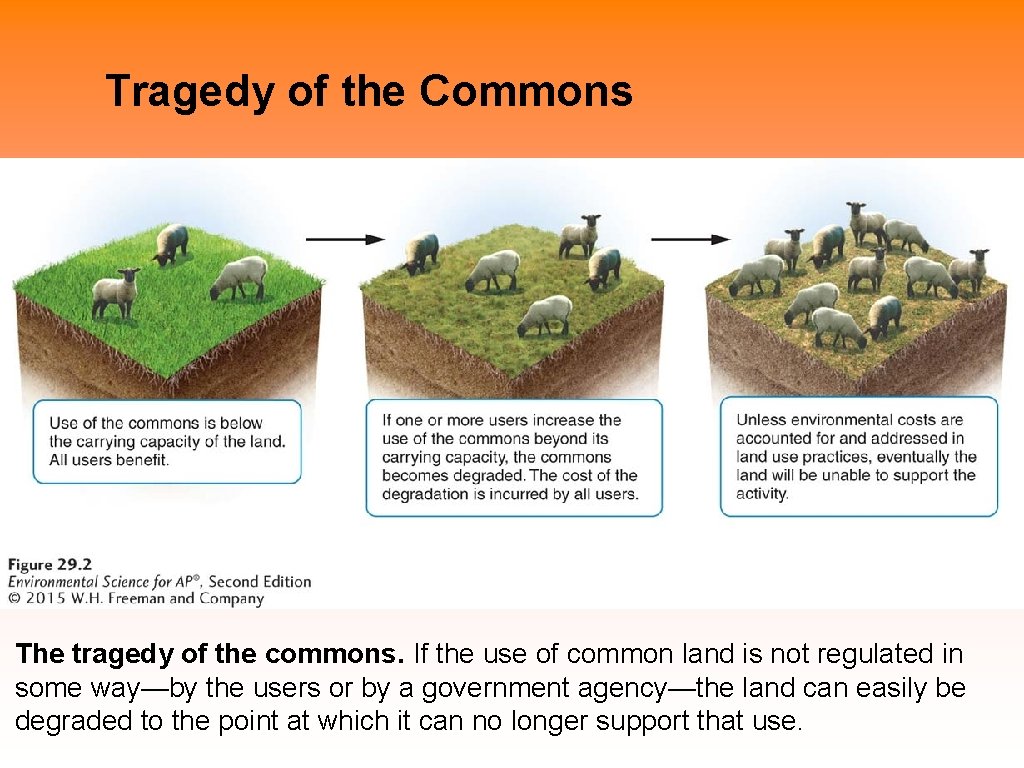 Tragedy of the Commons

Use of the commons is below the carrying capacity of the land. All users benefit.

If one or more users increase the use of the commons beyond its carrying capacity, the commons becomes degraded. The cost of the degradation is incurred by all users.

Unless environmental costs are accounted for and addressed in land use practices, eventually the land will be unable to support the activity.

Figure 29.2
Environmental Science for AP®, Second Edition
© 2015 W.H. Freeman and Company

The tragedy of the commons. If the use of common land is not regulated in some way—by the users or by a government agency—the land can easily be degraded to the point at which it can no longer support that use.